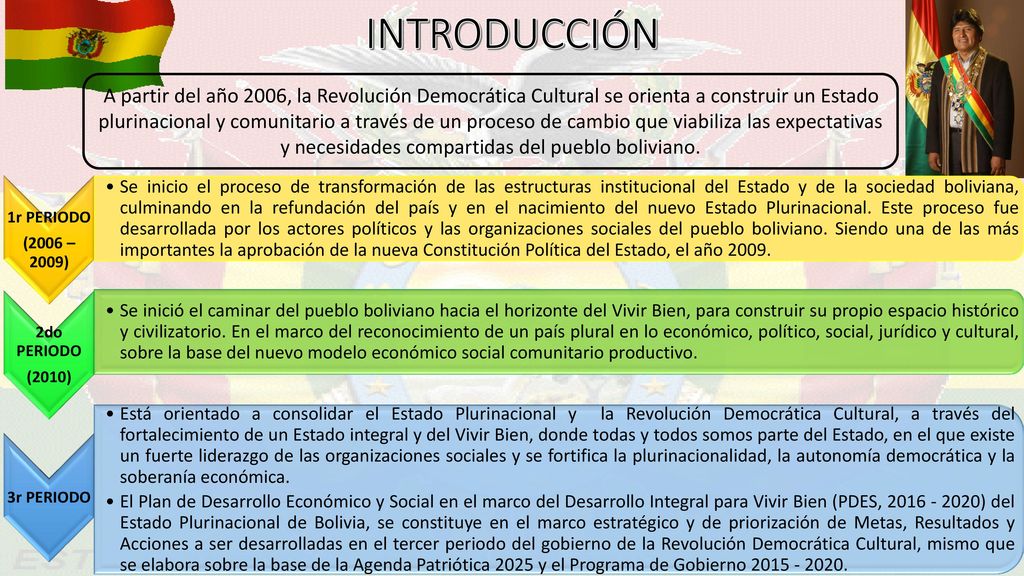 INTRODUCCIÓN

A partir del año 2006, la Revolución Democrática Cultural se orienta a construir un Estado plurinacional y comunitario a través de un proceso de cambio que viabiliza las expectativas y necesidades compartidas del pueblo boliviano.

1r PERIODO

(2006 – 2009)

• Se inicio el proceso de transformación de las estructuras institucional del Estado y de la sociedad boliviana, culminando en la refundación del país y en el nacimiento del nuevo Estado Plurinacional. Este proceso fue desarrollada por los actores políticos y las organizaciones sociales del pueblo boliviano. Siendo una de las más importantes la aprobación de la nueva Constitución Política del Estado, el año 2009.

2do PERIODO

(2010)

• Se inició el caminar del pueblo boliviano hacia el horizonte del Vivir Bien, para construir su propio espacio histórico y civilizatorio. En el marco del reconocimiento de un país plural en lo económico, político, social, jurídico y cultural, sobre la base del nuevo modelo económico social comunitario productivo.

3r PERIODO

• Está orientado a consolidar el Estado Plurinacional y la Revolución Democrática Cultural, a través del fortalecimiento de un Estado integral y del Vivir Bien, donde todas y todos somos parte del Estado, en el que existe un fuerte liderazgo de las organizaciones sociales y se fortifica la plurinacionalidad, la autonomía democrática y la soberanía económica.
• El Plan de Desarrollo Económico y Social en el marco del Desarrollo Integral para Vivir Bien (PDES, 2016 - 2020) del Estado Plurinacional de Bolivia, se constituye en el marco estratégico y de priorización de Metas, Resultados y Acciones a ser desarrolladas en el tercer periodo del gobierno de la Revolución Democrática Cultural, mismo que se elabora sobre la base de la Agenda Patriótica 2025 y el Programa de Gobierno 2015 - 2020.